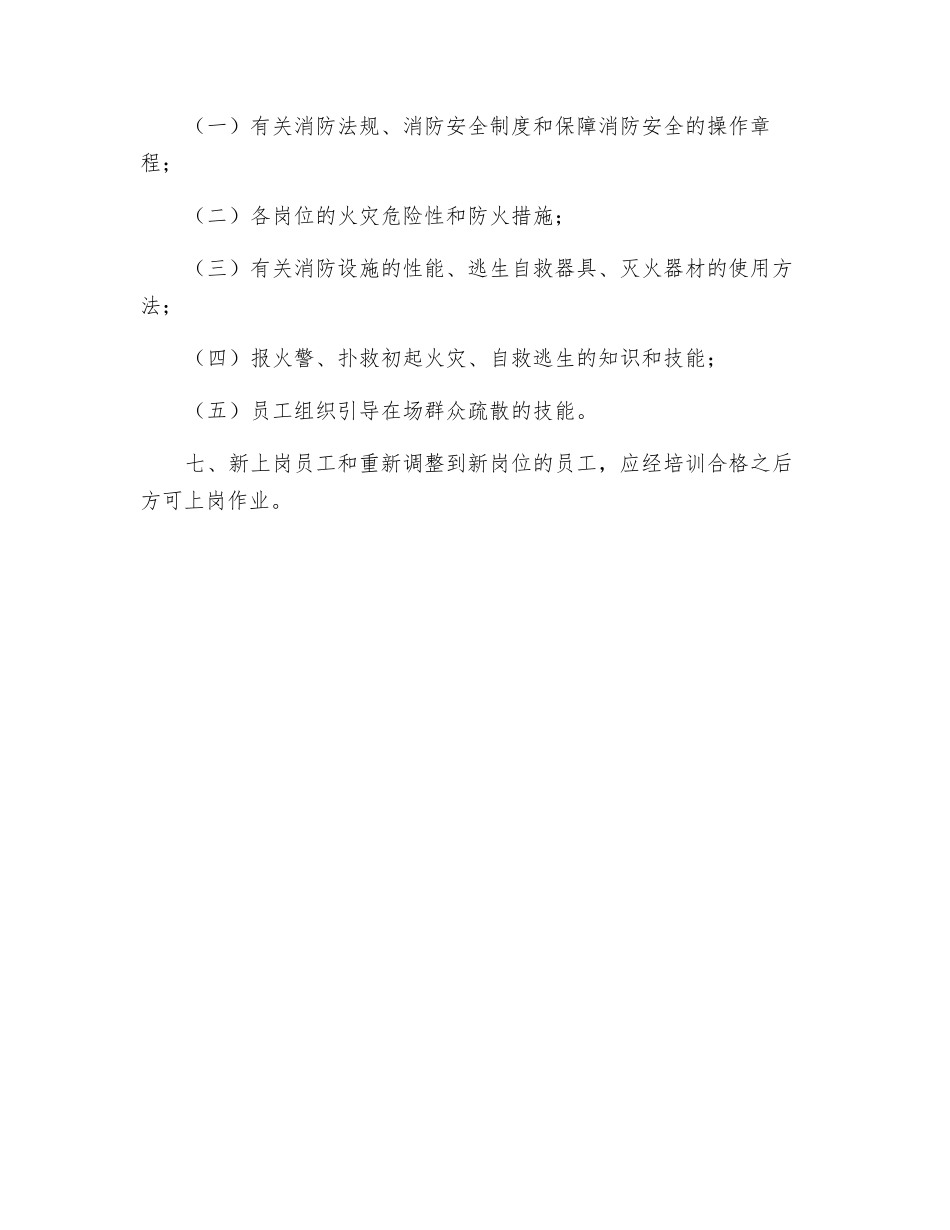 （一）有关消防法规、消防安全制度和保障消防安全的操作章程；

（二）各岗位的火灾危险性和防火措施；

（三）有关消防设施的性能、逃生自救器具、灭火器材的使用方法；

（四）报火警、扑救初起火灾、自救逃生的知识和技能；

（五）员工组织引导在场群众疏散的技能。

七、新上岗员工和重新调整到新岗位的员工，应经培训合格之后方可上岗作业。